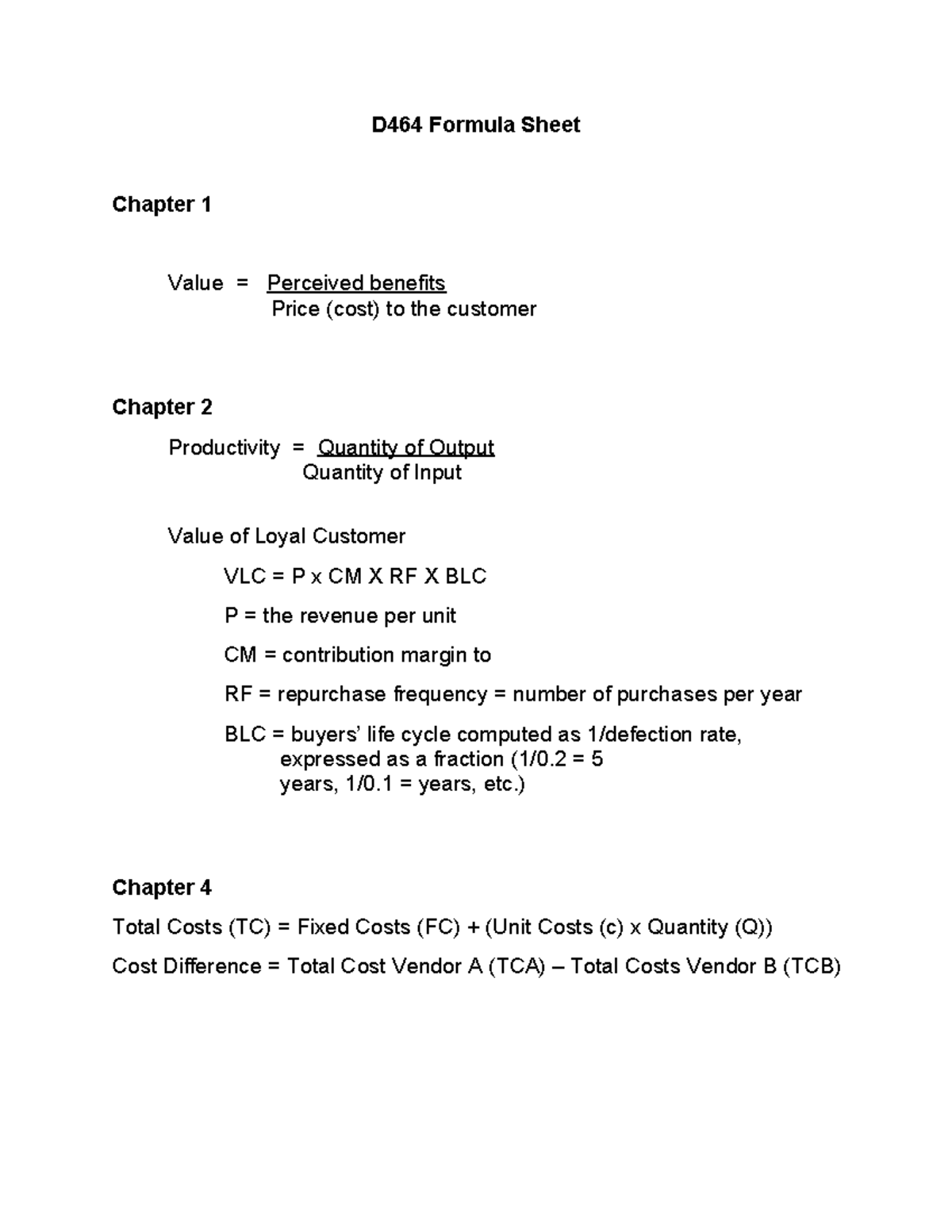 D464 Formula Sheet

Chapter 1

Value = $\frac{\text{Perceived benefits}}{\text{Price (cost) to the customer}}$

Chapter 2

Productivity = $\frac{\text{Quantity of Output}}{\text{Quantity of Input}}$

Value of Loyal Customer

VLC = P x CM X RF X BLC

P = the revenue per unit

CM = contribution margin to

RF = repurchase frequency = number of purchases per year

BLC = buyers' life cycle computed as 1/defection rate, expressed as a fraction (1/0.2 = 5 years, 1/0.1 = years, etc.)

Chapter 4

Total Costs (TC) = Fixed Costs (FC) + (Unit Costs (c) x Quantity (Q))

Cost Difference = Total Cost Vendor A (TCA) – Total Costs Vendor B (TCB)